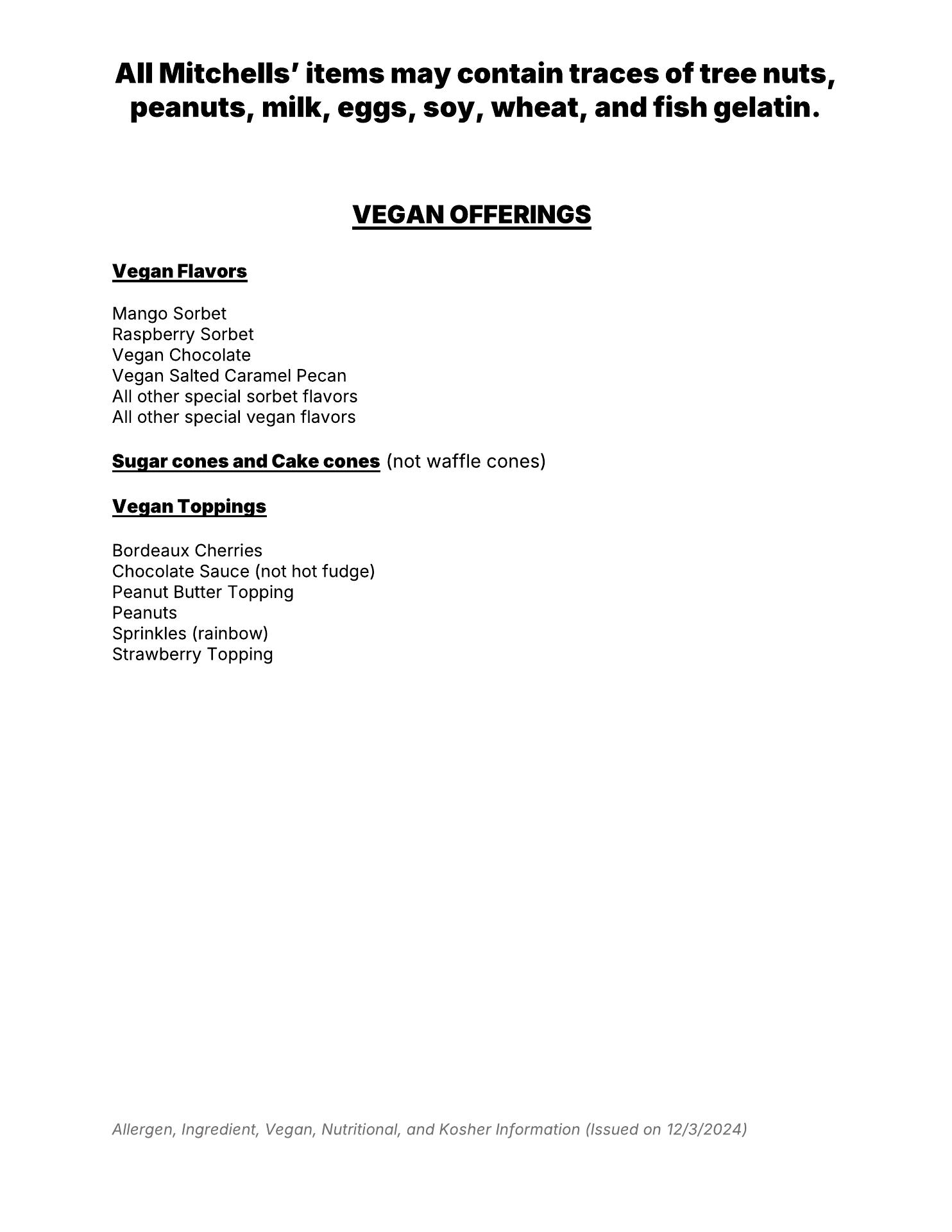 All Mitchells' items may contain traces of tree nuts, peanuts, milk, eggs, soy, wheat, and fish gelatin.

VEGAN OFFERINGS

Vegan Flavors

Mango Sorbet
Raspberry Sorbet
Vegan Chocolate
Vegan Salted Caramel Pecan
All other special sorbet flavors
All other special vegan flavors

Sugar cones and Cake cones (not waffle cones)

Vegan Toppings

Bordeaux Cherries
Chocolate Sauce (not hot fudge)
Peanut Butter Topping
Peanuts
Sprinkles (rainbow)
Strawberry Topping

Allergen, Ingredient, Vegan, Nutritional, and Kosher Information (Issued on 12/3/2024)